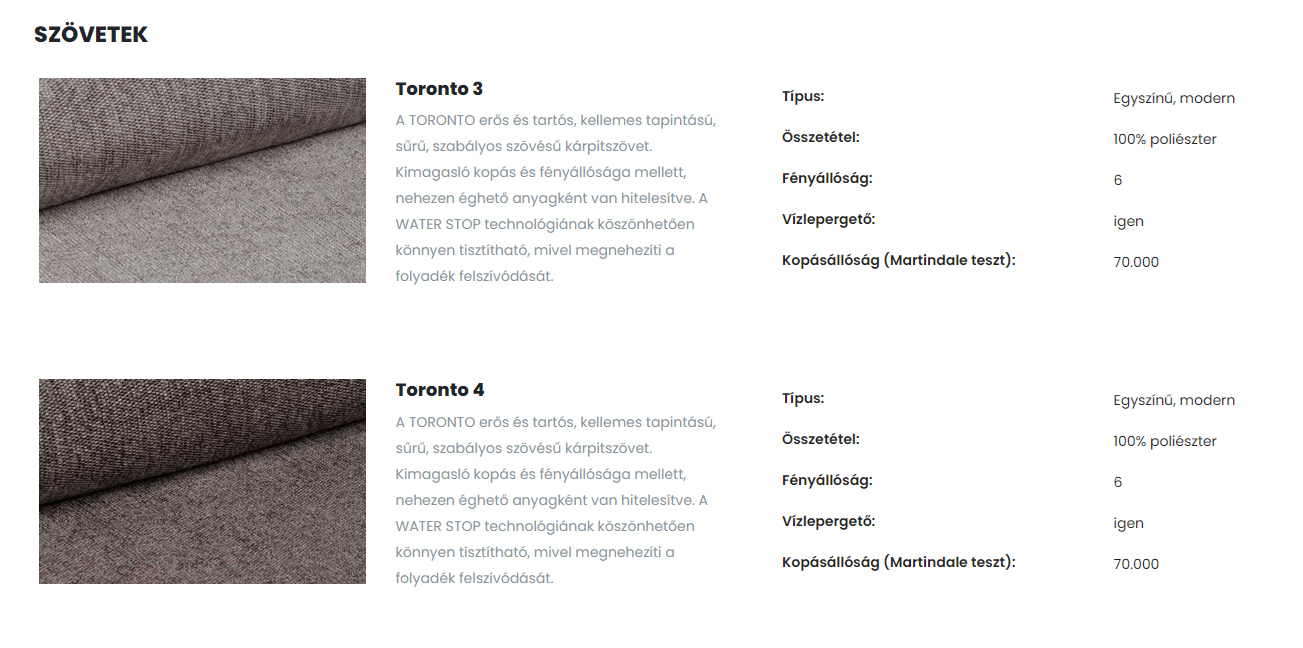 SZÖVETEK

Toronto 3

A TORONTO erős és tartós, kellemes tapintású, sűrű, szabályos szövésű kárpitszövet. Kimagasló kopás és fényállósága mellett, nehezen éghető anyagként van hitelesítve. A WATER STOP technológiának köszönhetően könnyen tisztítható, mivel megnehezíti a folyadék felszívódását.

| | |
|---|---|
| Típus: | Egyszínű, modern |
| Összetétel: | 100% poliészter |
| Fényállóság: | 6 |
| Vízlepergető: | igen |
| Kopásállóság (Martindale teszt): | 70.000 |

Toronto 4

A TORONTO erős és tartós, kellemes tapintású, sűrű, szabályos szövésű kárpitszövet. Kimagasló kopás és fényállósága mellett, nehezen éghető anyagként van hitelesítve. A WATER STOP technológiának köszönhetően könnyen tisztítható, mivel megnehezíti a folyadék felszívódását.

| | |
|---|---|
| Típus: | Egyszínű, modern |
| Összetétel: | 100% poliészter |
| Fényállóság: | 6 |
| Vízlepergető: | igen |
| Kopásállóság (Martindale teszt): | 70.000 |